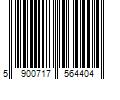 5 900717 564404